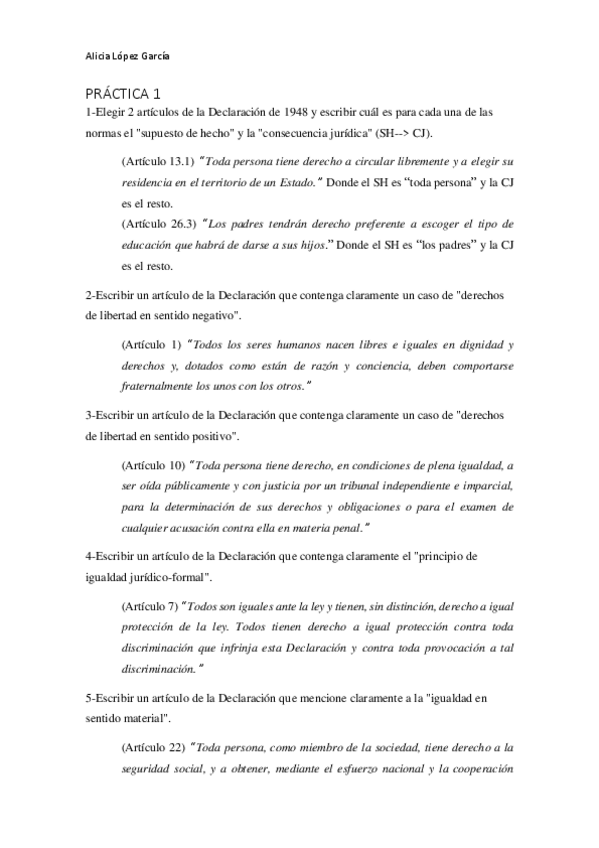 Alicia López García

PRÁCTICA 1

1-Elegir 2 artículos de la Declaración de 1948 y escribir cuál es para cada una de las normas el "supuesto de hecho" y la "consecuencia jurídica" (SH--> CJ).

(Artículo 13.1) "Toda persona tiene derecho a circular libremente y a elegir su residencia en el territorio de un Estado." Donde el SH es "toda persona" y la CJ es el resto.

(Artículo 26.3) "Los padres tendrán derecho preferente a escoger el tipo de educación que habrá de darse a sus hijos." Donde el SH es "los padres" y la CJ es el resto.

2-Escribir un artículo de la Declaración que contenga claramente un caso de "derechos de libertad en sentido negativo".

(Artículo 1) "Todos los seres humanos nacen libres e iguales en dignidad y derechos y, dotados como están de razón y conciencia, deben comportarse fraternalmente los unos con los otros."

3-Escribir un artículo de la Declaración que contenga claramente un caso de "derechos de libertad en sentido positivo".

(Artículo 10) "Toda persona tiene derecho, en condiciones de plena igualdad, a ser oída públicamente y con justicia por un tribunal independiente e imparcial, para la determinación de sus derechos y obligaciones o para el examen de cualquier acusación contra ella en materia penal."

4-Escribir un artículo de la Declaración que contenga claramente el "principio de igualdad jurídico-formal".

(Artículo 7) "Todos son iguales ante la ley y tienen, sin distinción, derecho a igual protección de la ley. Todos tienen derecho a igual protección contra toda discriminación que infrinja esta Declaración y contra toda provocación a tal discriminación."

5-Escribir un artículo de la Declaración que mencione claramente a la "igualdad en sentido material".

(Artículo 22) "Toda persona, como miembro de la sociedad, tiene derecho a la seguridad social, y a obtener, mediante el esfuerzo nacional y la cooperación